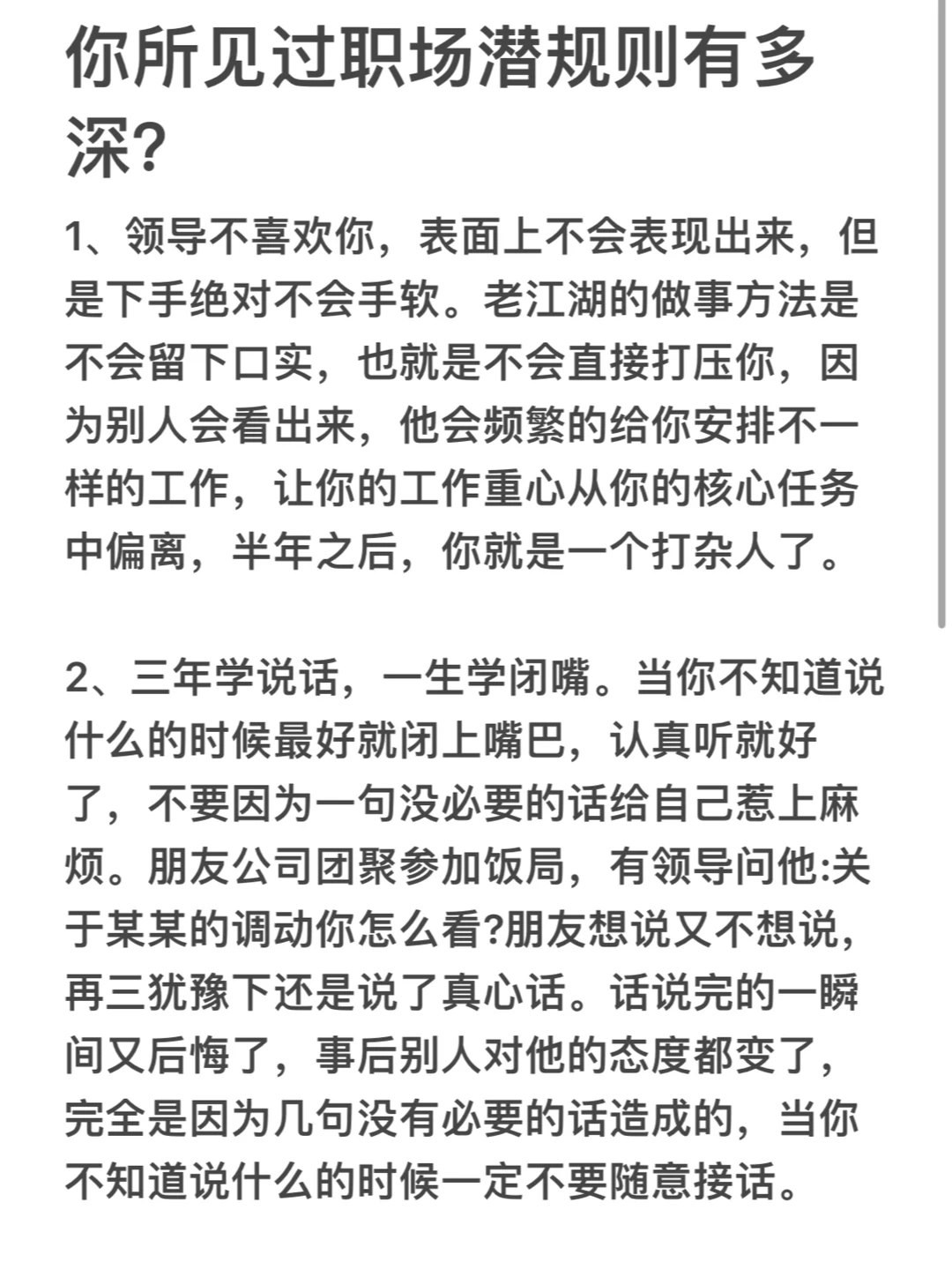 你所见过职场潜规则有多深?

1、领导不喜欢你，表面上不会表现出来，但是下手绝对不会手软。老江湖的做事方法是不会留下口实，也就是不会直接打压你，因为别人会看出来，他会频繁的给你安排不一样的工作，让你的工作重心从你的核心任务中偏离，半年之后，你就是一个打杂人了。

2、三年学说话，一生学闭嘴。当你不知道说什么的时候最好就闭上嘴巴，认真听就好了，不要因为一句没必要的话给自己惹上麻烦。朋友公司团聚参加饭局，有领导问他:关于某某的调动你怎么看?朋友想说又不想说，再三犹豫下还是说了真心话。话说完的一瞬间又后悔了，事后别人对他的态度都变了，完全是因为几句没有必要的话造成的，当你不知道说什么的时候一定不要随意接话。